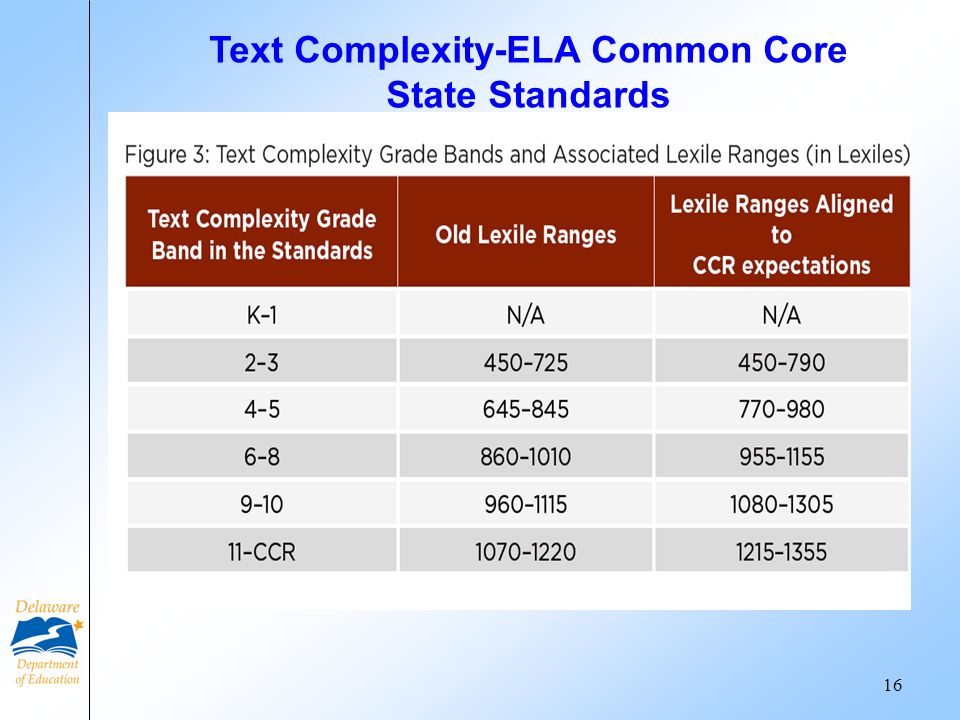 Text Complexity-ELA Common Core State Standards

Figure 3: Text Complexity Grade Bands and Associated Lexile Ranges (in Lexiles)

| Text Complexity Grade Band in the Standards | Old Lexile Ranges | Lexile Ranges Aligned to CCR expectations |
|---|---|---|
| K-1 | N/A | N/A |
| 2-3 | 450-725 | 450-790 |
| 4-5 | 645-845 | 770-980 |
| 6-8 | 860-1010 | 955-1155 |
| 9-10 | 960-1115 | 1080-1305 |
| 11-CCR | 1070-1220 | 1215-1355 |

Delaware Department of Education

16